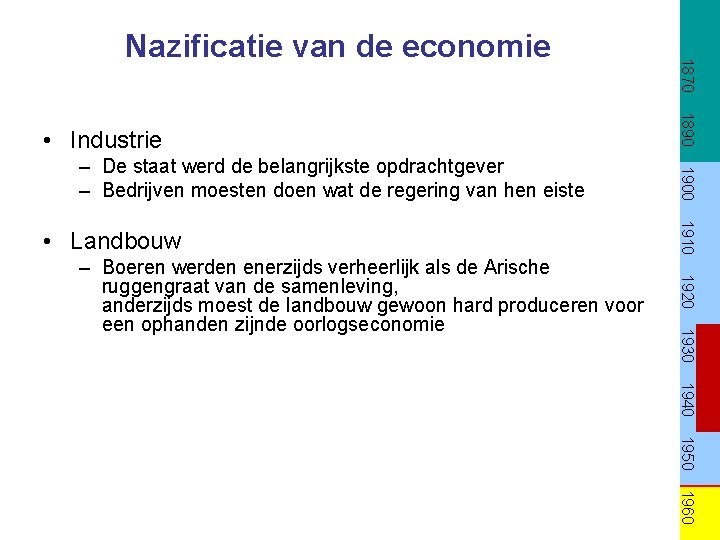 Nazificatie van de economie

• Industrie
– De staat werd de belangrijkste opdrachtgever
– Bedrijven moesten doen wat de regering van hen eiste

• Landbouw
– Boeren werden enerzijds verheerlijk als de Arische ruggengraat van de samenleving,
anderzijds moest de landbouw gewoon hard produceren voor een ophanden zijnde oorlogseconomie

1870
1890
1900
1910
1920
1930
1940
1950
1960